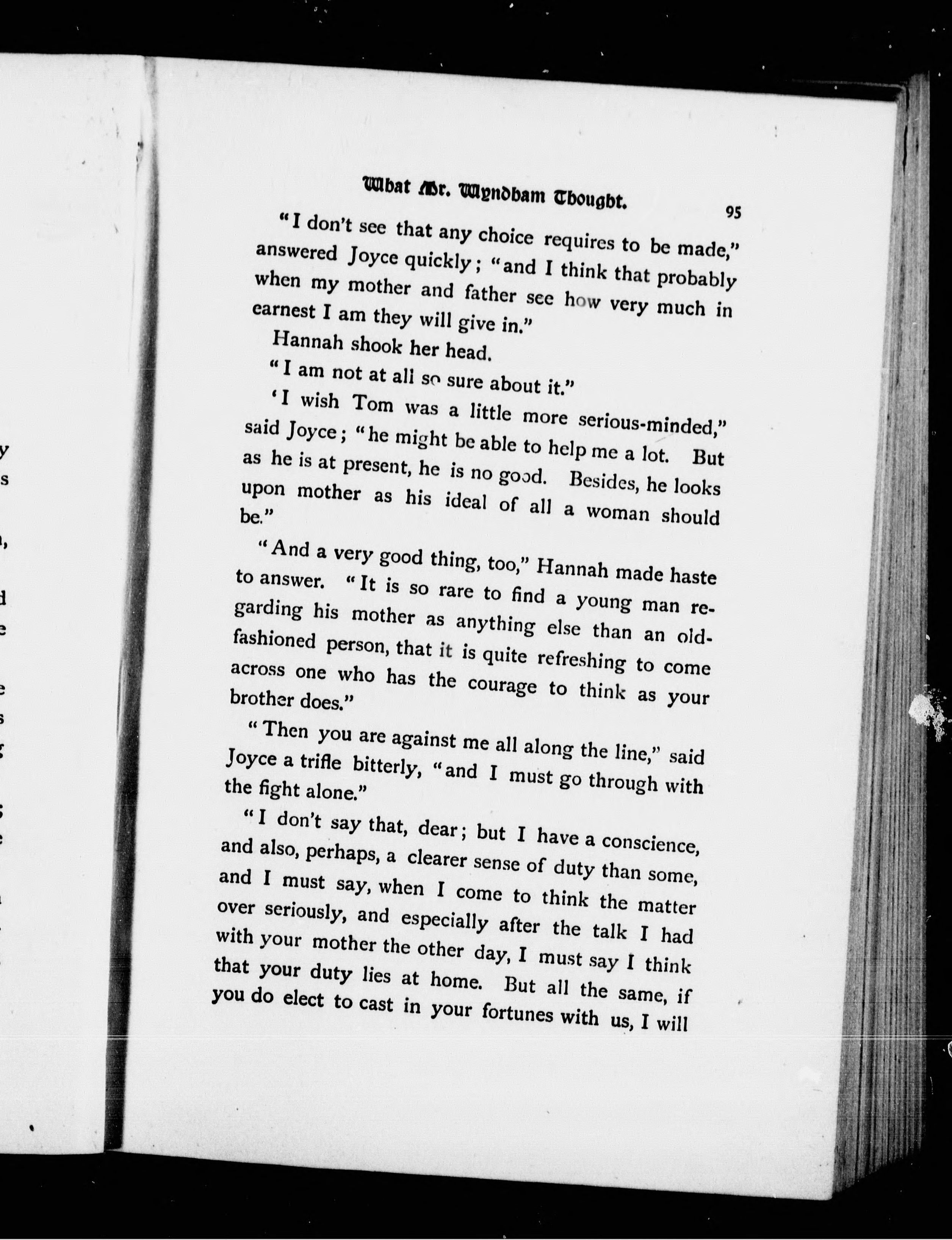 What Mr. Wyndham Thought. 95

"I don't see that any choice requires to be made," answered Joyce quickly; "and I think that probably when my mother and father see how very much in earnest I am they will give in."

Hannah shook her head.

"I am not at all so sure about it."

'I wish Tom was a little more serious-minded," said Joyce; "he might be able to help me a lot. But as he is at present, he is no good. Besides, he looks upon mother as his ideal of all a woman should be."

"And a very good thing, too," Hannah made haste to answer. "It is so rare to find a young man regarding his mother as anything else than an old-fashioned person, that it is quite refreshing to come across one who has the courage to think as your brother does."

"Then you are against me all along the line," said Joyce a trifle bitterly, "and I must go through with the fight alone."

"I don't say that, dear; but I have a conscience, and also, perhaps, a clearer sense of duty than some, and I must say, when I come to think the matter over seriously, and especially after the talk I had with your mother the other day, I must say I think that your duty lies at home. But all the same, if you do elect to cast in your fortunes with us, I will